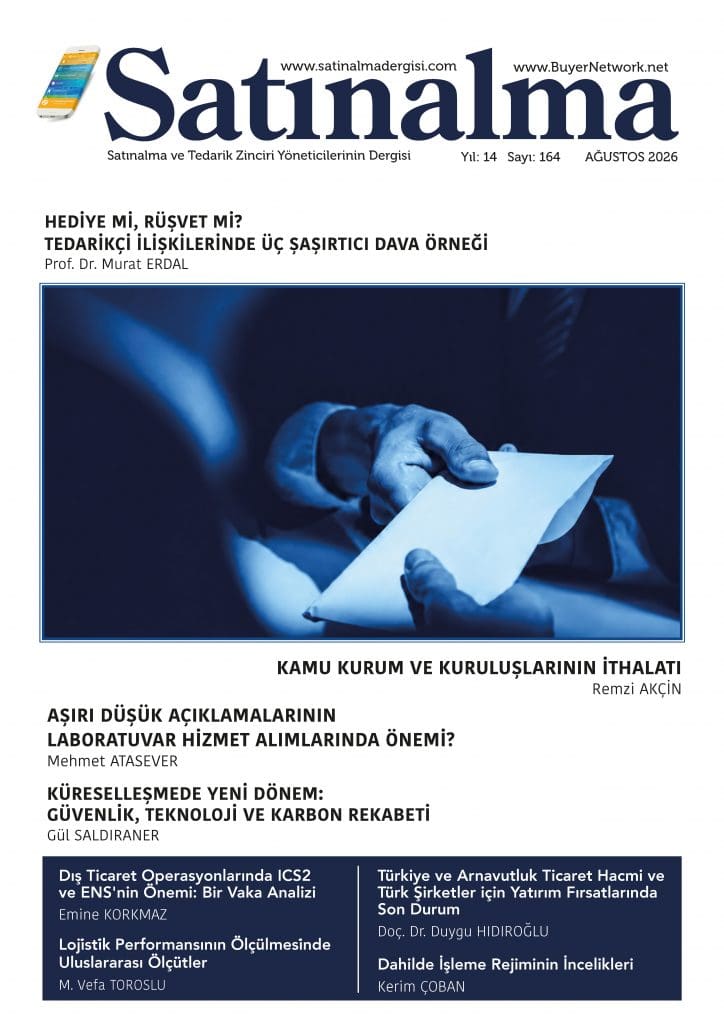 www.satinalmadergisi.com
www.BuyerNetwork.net

Satınalma

Satınalma ve Tedarik Zinciri Yöneticilerinin Dergisi
Yıl: 14 Sayı: 164 AĞUSTOS 2026

HEDİYE Mİ, RÜŞVET Mİ?
TEDARİKÇİ İLİŞKİLERİNDE ÜÇ ŞAŞIRTICI DAVA ÖRNEĞİ
Prof. Dr. Murat ERDAL

KAMU KURUM VE KURULUŞLARININ İTHALATI
Remzi AKÇİN

AŞIRI DÜŞÜK AÇIKLAMALARININ LABORATUVAR HİZMET ALIMLARINDA ÖNEMİ?
Mehmet ATASEVER

KÜRESELLEŞMEDE YENİ DÖNEM: GÜVENLİK, TEKNOLOJİ VE KARBON REKABETİ
Gül SALDIRANER

Dış Ticaret Operasyonlarında ICS2 ve ENS'nin Önemi: Bir Vaka Analizi
Emine KORKMAZ

Lojistik Performansının Ölçülmesinde Uluslararası Ölçütler
M. Vefa TOROSLU

Türkiye ve Arnavutluk Ticaret Hacmi ve Türk Şirketler için Yatırım Fırsatlarında Son Durum
Doç. Dr. Duygu HIDIROĞLU

Dahilde İşleme Rejiminin İncelikleri
Kerim ÇOBAN